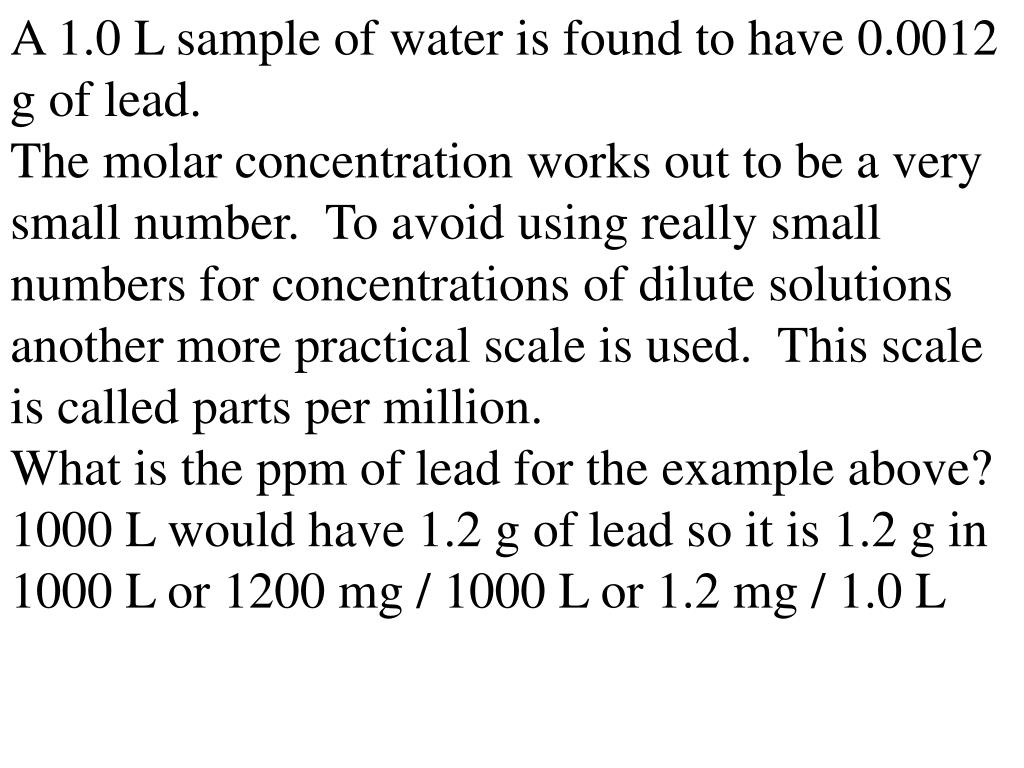 A 1.0 L sample of water is found to have 0.0012 g of lead.
The molar concentration works out to be a very small number. To avoid using really small numbers for concentrations of dilute solutions another more practical scale is used. This scale is called parts per million.
What is the ppm of lead for the example above?
1000 L would have 1.2 g of lead so it is 1.2 g in 1000 L or 1200 mg / 1000 L or 1.2 mg / 1.0 L